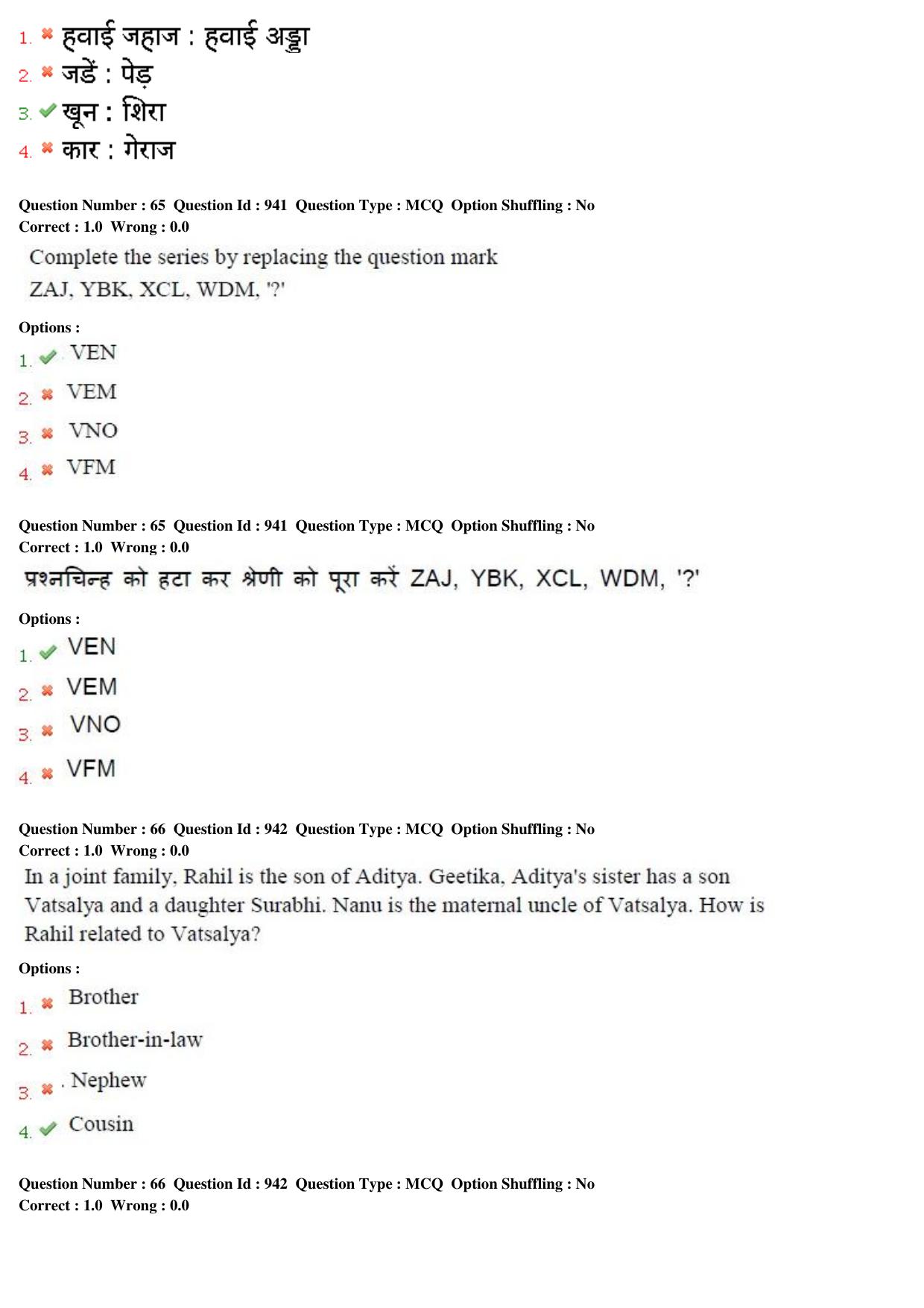 1. ✖ हवाई जहाज : हवाई अड्डा
2. ✖ जडें : पेड़
3. ✔ खून : शिरा
4. ✖ कार : गेराज

Question Number : 65 Question Id : 941 Question Type : MCQ Option Shuffling : No
Correct : 1.0 Wrong : 0.0

Complete the series by replacing the question mark
ZAJ, YBK, XCL, WDM, '?'

Options :
1. ✔ VEN
2. ✖ VEM
3. ✖ VNO
4. ✖ VFM

Question Number : 65 Question Id : 941 Question Type : MCQ Option Shuffling : No
Correct : 1.0 Wrong : 0.0

प्रश्नचिन्ह को हटा कर श्रेणी को पूरा करें ZAJ, YBK, XCL, WDM, '?'

Options :
1. ✔ VEN
2. ✖ VEM
3. ✖ VNO
4. ✖ VFM

Question Number : 66 Question Id : 942 Question Type : MCQ Option Shuffling : No
Correct : 1.0 Wrong : 0.0

In a joint family, Rahil is the son of Aditya. Geetika, Aditya's sister has a son Vatsalya and a daughter Surabhi. Nanu is the maternal uncle of Vatsalya. How is Rahil related to Vatsalya?

Options :
1. ✖ Brother
2. ✖ Brother-in-law
3. ✖ . Nephew
4. ✔ Cousin

Question Number : 66 Question Id : 942 Question Type : MCQ Option Shuffling : No
Correct : 1.0 Wrong : 0.0